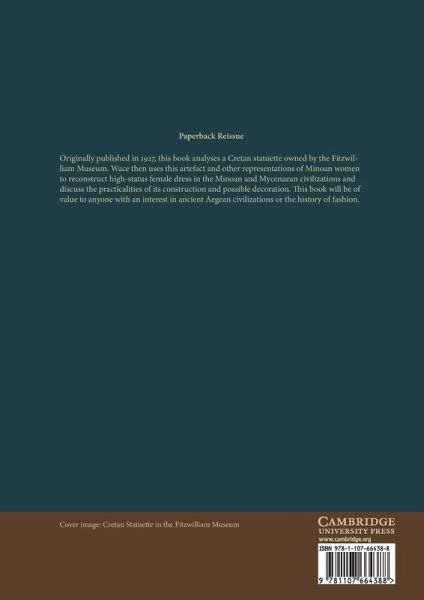 Paperback Reissue

Originally published in 1927, this book analyses a Cretan statuette owned by the Fitzwilliam Museum. Wace then uses this artefact and other representations of Minoan women to reconstruct high-status female dress in the Minoan and Mycenaean civilizations and discuss the practicalities of its construction and possible decoration. This book will be of value to anyone with an interest in ancient Aegean civilizations or the history of fashion.

Cover image: Cretan Statuette in the Fitzwilliam Museum

CAMBRIDGE
UNIVERSITY PRESS
www.cambridge.org

ISBN 978-1-107-66438-8

9 781107 664388 >